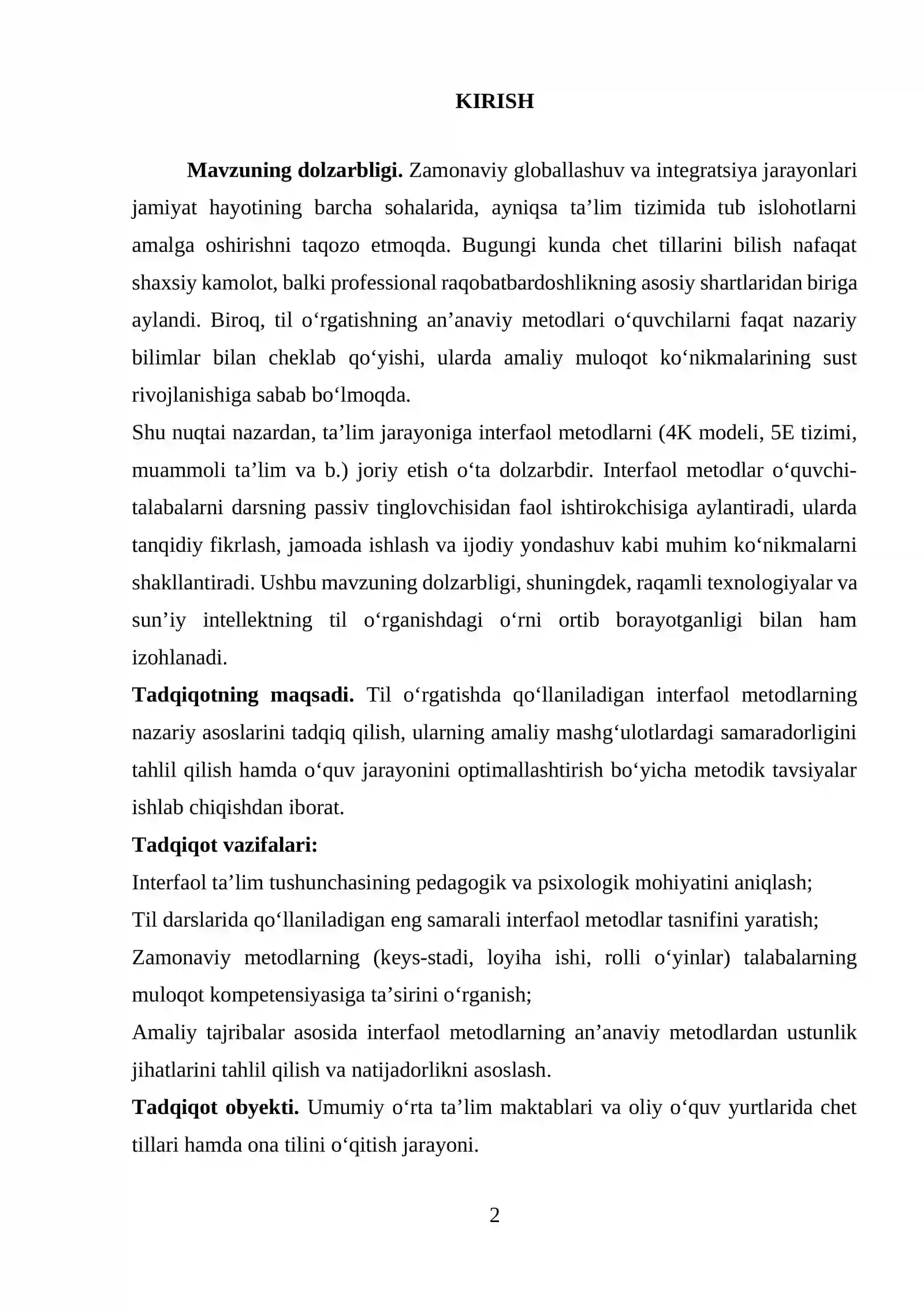 KIRISH

Mavzuning dolzarbligi. Zamonaviy globallashuv va integratsiya jarayonlari jamiyat hayotining barcha sohalarida, ayniqsa ta'lim tizimida tub islohotlarni amalga oshirishni taqozo etmoqda. Bugungi kunda chet tillarini bilish nafaqat shaxsiy kamolot, balki professional raqobatbardoshlikning asosiy shartlaridan biriga aylandi. Biroq, til o'rgatishning an'anaviy metodlari o'quvchilarni faqat nazariy bilimlar bilan cheklab qo'yishi, ularda amaliy muloqot ko'nikmalarining sust rivojlanishiga sabab bo'lmoqda.

Shu nuqtai nazardan, ta'lim jarayoniga interfaol metodlarni (4K modeli, 5E tizimi, muammoli ta'lim va b.) joriy etish o'ta dolzarbdir. Interfaol metodlar o'quvchi-talabalarni darsning passiv tinglovchisidan faol ishtirokchisiga aylantiradi, ularda tanqidiy fikrlash, jamoada ishlash va ijodiy yondashuv kabi muhim ko'nikmalarni shakllantiradi. Ushbu mavzuning dolzarbligi, shuningdek, raqamli texnologiyalar va sun'iy intellektning til o'rganishdagi o'rni ortib borayotganligi bilan ham izohlanadi.

Tadqiqotning maqsadi. Til o'rgatishda qo'llaniladigan interfaol metodlarning nazariy asoslarini tadqiq qilish, ularning amaliy mashg'ulotlardagi samaradorligini tahlil qilish hamda o'quv jarayonini optimallashtirish bo'yicha metodik tavsiyalar ishlab chiqishdan iborat.

Tadqiqot vazifalari:

Interfaol ta'lim tushunchasining pedagogik va psixologik mohiyatini aniqlash;

Til darslarida qo'llaniladigan eng samarali interfaol metodlar tasnifini yaratish;

Zamonaviy metodlarning (keys-stadi, loyiha ishi, rolli o'yinlar) talabalarning muloqot kompetensiyasiga ta'sirini o'rganish;

Amaliy tajribalar asosida interfaol metodlarning an'anaviy metodlardan ustunlik jihatlarini tahlil qilish va natijadorlikni asoslash.

Tadqiqot obyekti. Umumiy o'rta ta'lim maktablari va oliy o'quv yurtlarida chet tillari hamda ona tilini o'qitish jarayoni.

2